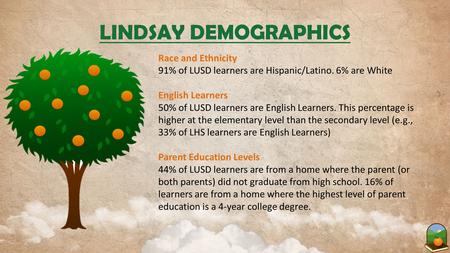 LINDSAY DEMOGRAPHICS

Race and Ethnicity
91% of LUSD learners are Hispanic/Latino. 6% are White

English Learners
50% of LUSD learners are English Learners. This percentage is higher at the elementary level than the secondary level (e.g., 33% of LHS learners are English Learners)

Parent Education Levels
44% of LUSD learners are from a home where the parent (or both parents) did not graduate from high school. 16% of learners are from a home where the highest level of parent education is a 4-year college degree.